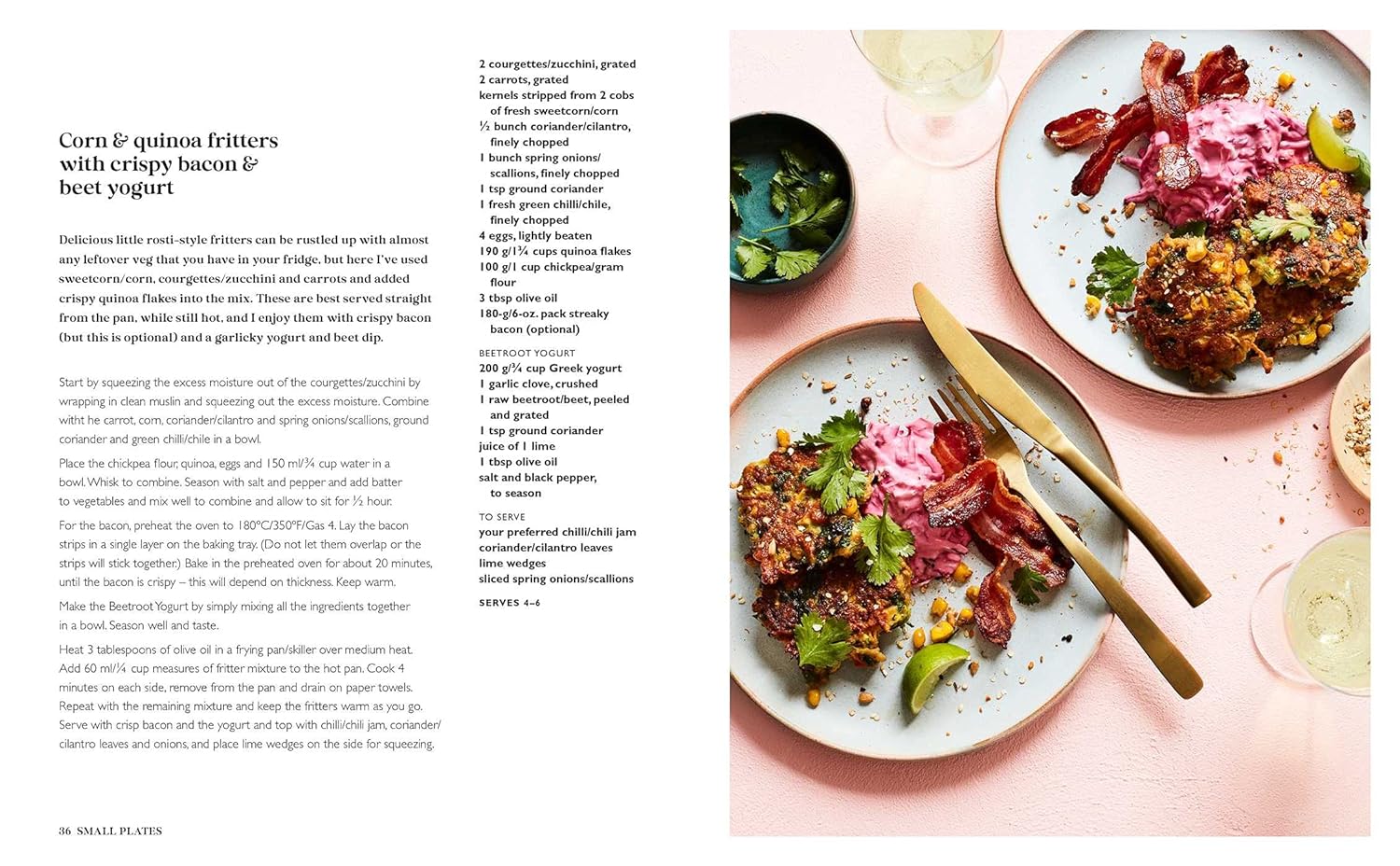 Corn & quinoa fritters with crispy bacon & beet yogurt

Delicious little rosti-style fritters can be rustled up with almost any leftover veg that you have in your fridge, but here I've used sweetcorn/corn, courgettes/zucchini and carrots and added crispy quinoa flakes into the mix. These are best served straight from the pan, while still hot, and I enjoy them with crispy bacon (but this is optional) and a garlicky yogurt and beet dip.

Start by squeezing the excess moisture out of the courgettes/zucchini by wrapping in clean muslin and squeezing out the excess moisture. Combine witht he carrot, corn, coriander/cilantro and spring onions/scallions, ground coriander and green chilli/chile in a bowl.

Place the chickpea flour, quinoa, eggs and 150 ml/¾ cup water in a bowl. Whisk to combine. Season with salt and pepper and add batter to vegetables and mix well to combine and allow to sit for ½ hour.

For the bacon, preheat the oven to 180°C/350°F/Gas 4. Lay the bacon strips in a single layer on the baking tray. (Do not let them overlap or the strips will stick together.) Bake in the preheated oven for about 20 minutes, until the bacon is crispy – this will depend on thickness. Keep warm.

Make the Beetroot Yogurt by simply mixing all the ingredients together in a bowl. Season well and taste.

Heat 3 tablespoons of olive oil in a frying pan/skiller over medium heat. Add 60 ml/¼ cup measures of fritter mixture to the hot pan. Cook 4 minutes on each side, remove from the pan and drain on paper towels. Repeat with the remaining mixture and keep the fritters warm as you go. Serve with crisp bacon and the yogurt and top with chilli/chili jam, coriander/cilantro leaves and onions, and place lime wedges on the side for squeezing.

2 courgettes/zucchini, grated
2 carrots, grated
kernels stripped from 2 cobs of fresh sweetcorn/corn
½ bunch coriander/cilantro, finely chopped
1 bunch spring onions/scallions, finely chopped
1 tsp ground coriander
1 fresh green chilli/chile, finely chopped
4 eggs, lightly beaten
190 g/1¾ cups quinoa flakes
100 g/1 cup chickpea/gram flour
3 tbsp olive oil
180-g/6-oz. pack streaky bacon (optional)

BEETROOT YOGURT
200 g/¾ cup Greek yogurt
1 garlic clove, crushed
1 raw beetroot/beet, peeled and grated
1 tsp ground coriander
juice of 1 lime
1 tbsp olive oil
salt and black pepper, to season

TO SERVE
your preferred chilli/chili jam
coriander/cilantro leaves
lime wedges
sliced spring onions/scallions

SERVES 4–6

36 SMALL PLATES